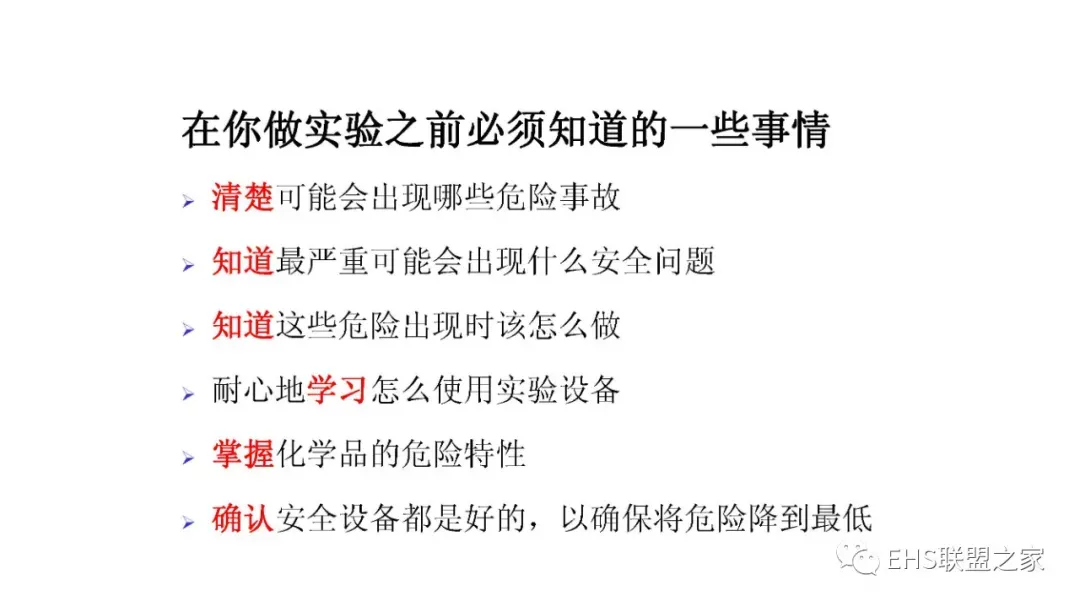 在你做实验之前必须知道的一些事情

➢ 清楚可能会出现哪些危险事故

➢ 知道最严重可能会出现什么安全问题

➢ 知道这些危险出现时该怎么做

➢ 耐心地学习怎么使用实验设备

➢ 掌握化学品的危险特性

➢ 确认安全设备都是好的，以确保将危险降到最低

EHS联盟之家